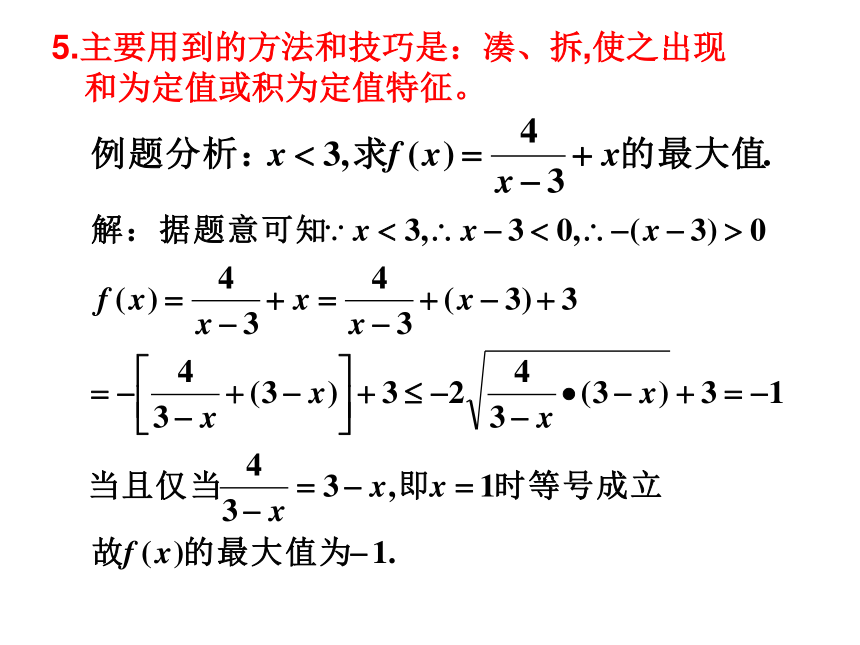 5.主要用到的方法和技巧是：凑、拆,使之出现和为定值或积为定值特征。

例题分析：$x<3$,求$f(x)=\frac{4}{x-3}+x$的最大值.

解：据题意可知$\because x<3,\therefore x-3<0,\therefore -(x-3)>0$

$f(x)=\frac{4}{x-3}+x=\frac{4}{x-3}+(x-3)+3$

$=-\left[\frac{4}{3-x}+(3-x)\right]+3\leq -2\sqrt{\frac{4}{3-x}\bullet(3-x)}+3=-1$

当且仅当$\frac{4}{3-x}=3-x$,即$x=1$时等号成立

故$f(x)$的最大值为$-1$.